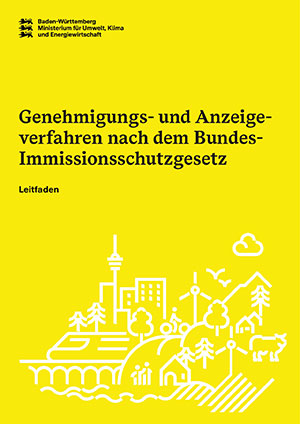 Baden-Württemberg
Ministerium für Umwelt, Klima
und Energiewirtschaft

Genehmigungs- und Anzeigeverfahren nach dem Bundes-Immissionsschutzgesetz

Leitfaden